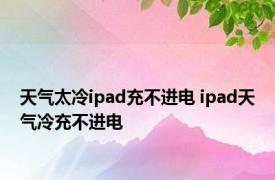 天气太冷ipad充不进电 ipad天气冷充不进电